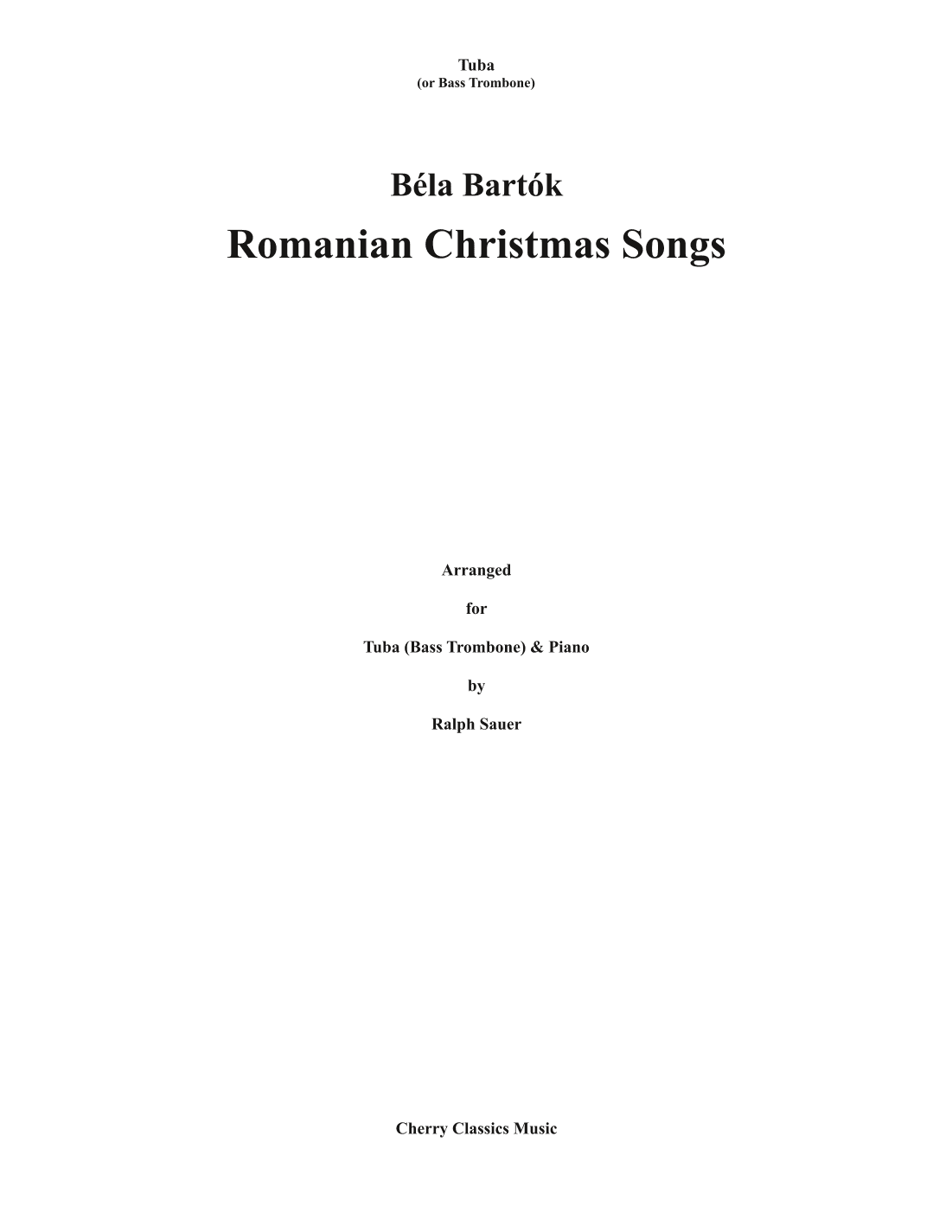 Tuba
(or Bass Trombone)

Béla Bartók

Romanian Christmas Songs

Arranged

for

Tuba (Bass Trombone) & Piano

by

Ralph Sauer

Cherry Classics Music